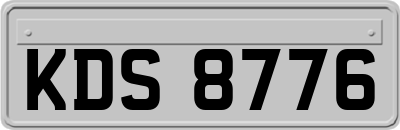 KDS 8776